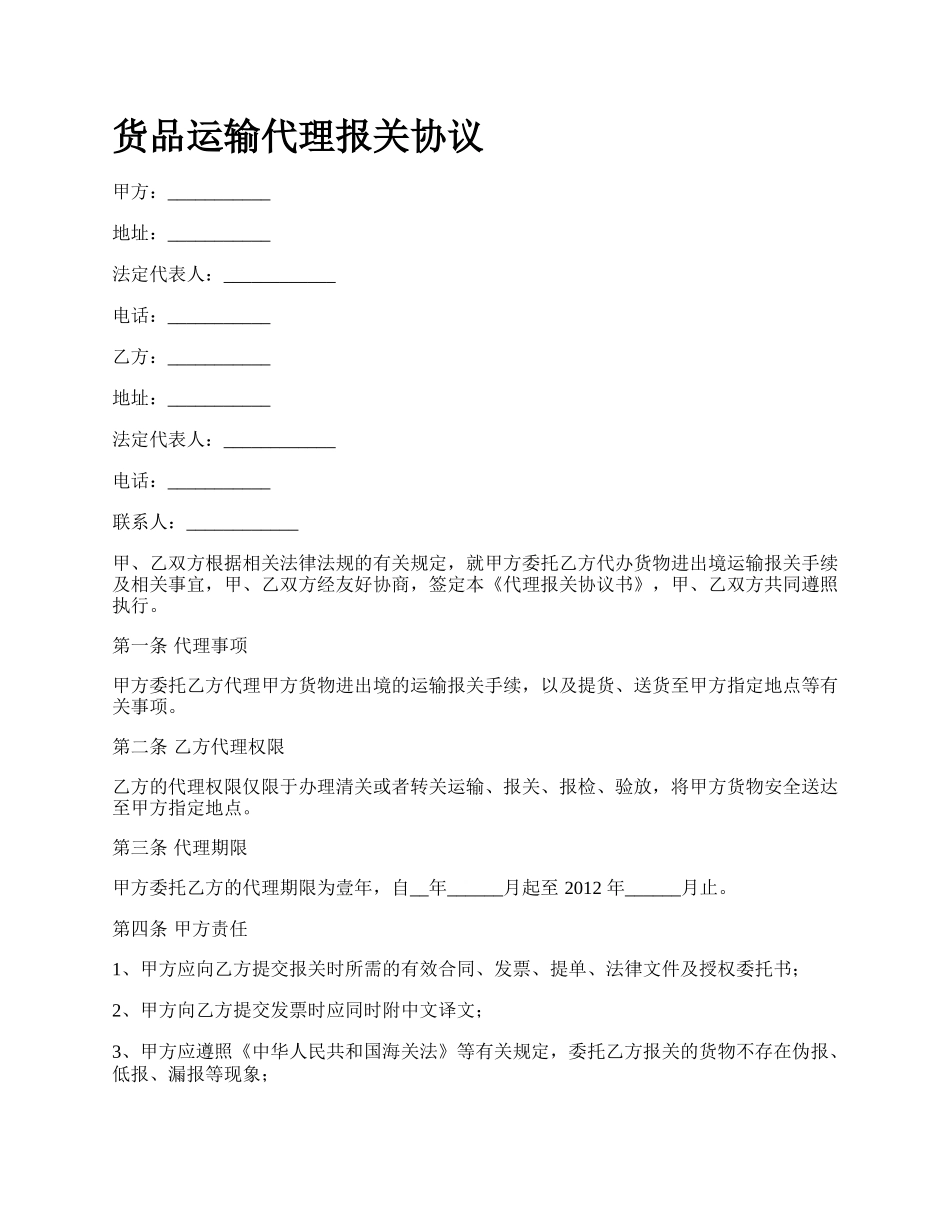 货品运输代理报关协议

甲方：___________

地址：___________

法定代表人：____________

电话：___________

乙方：___________

地址：___________

法定代表人：____________

电话：___________

联系人：____________

甲、乙双方根据相关法律法规的有关规定，就甲方委托乙方代办货物进出境运输报关手续及相关事宜，甲、乙双方经友好协商，签定本《代理报关协议书》，甲、乙双方共同遵照执行。

第一条 代理事项

甲方委托乙方代理甲方货物进出境的运输报关手续，以及提货、送货至甲方指定地点等有关事项。

第二条 乙方代理权限

乙方的代理权限仅限于办理清关或者转关运输、报关、报检、验放，将甲方货物安全送达至甲方指定地点。

第三条 代理期限

甲方委托乙方的代理期限为壹年，自__年______月起至 2012 年______月止。

第四条 甲方责任

1、甲方应向乙方提交报关时所需的有效合同、发票、提单、法律文件及授权委托书；

2、甲方向乙方提交发票时应同时附中文译文；

3、甲方应遵照《中华人民共和国海关法》等有关规定，委托乙方报关的货物不存在伪报、低报、漏报等现象；